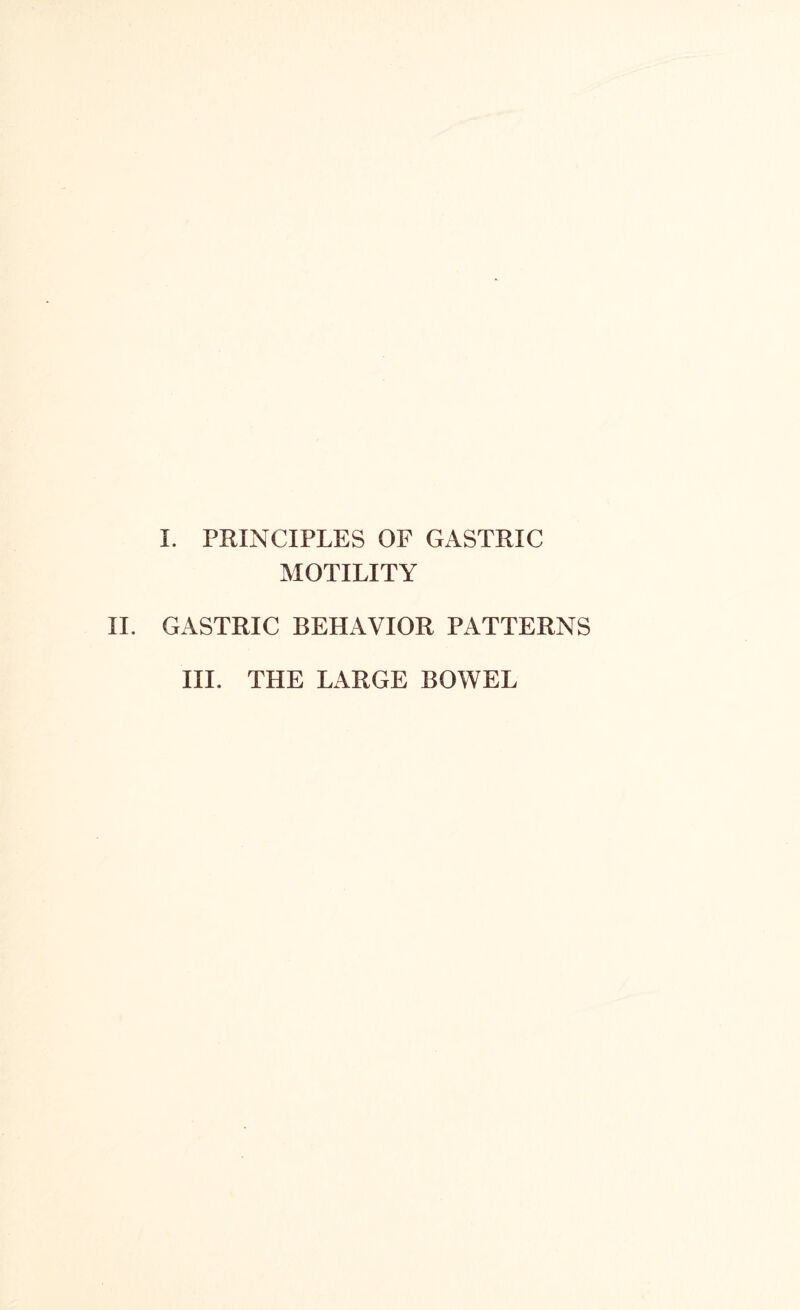 I. PRINCIPLES OF GASTRIC MOTILITY

II. GASTRIC BEHAVIOR PATTERNS

III. THE LARGE BOWEL